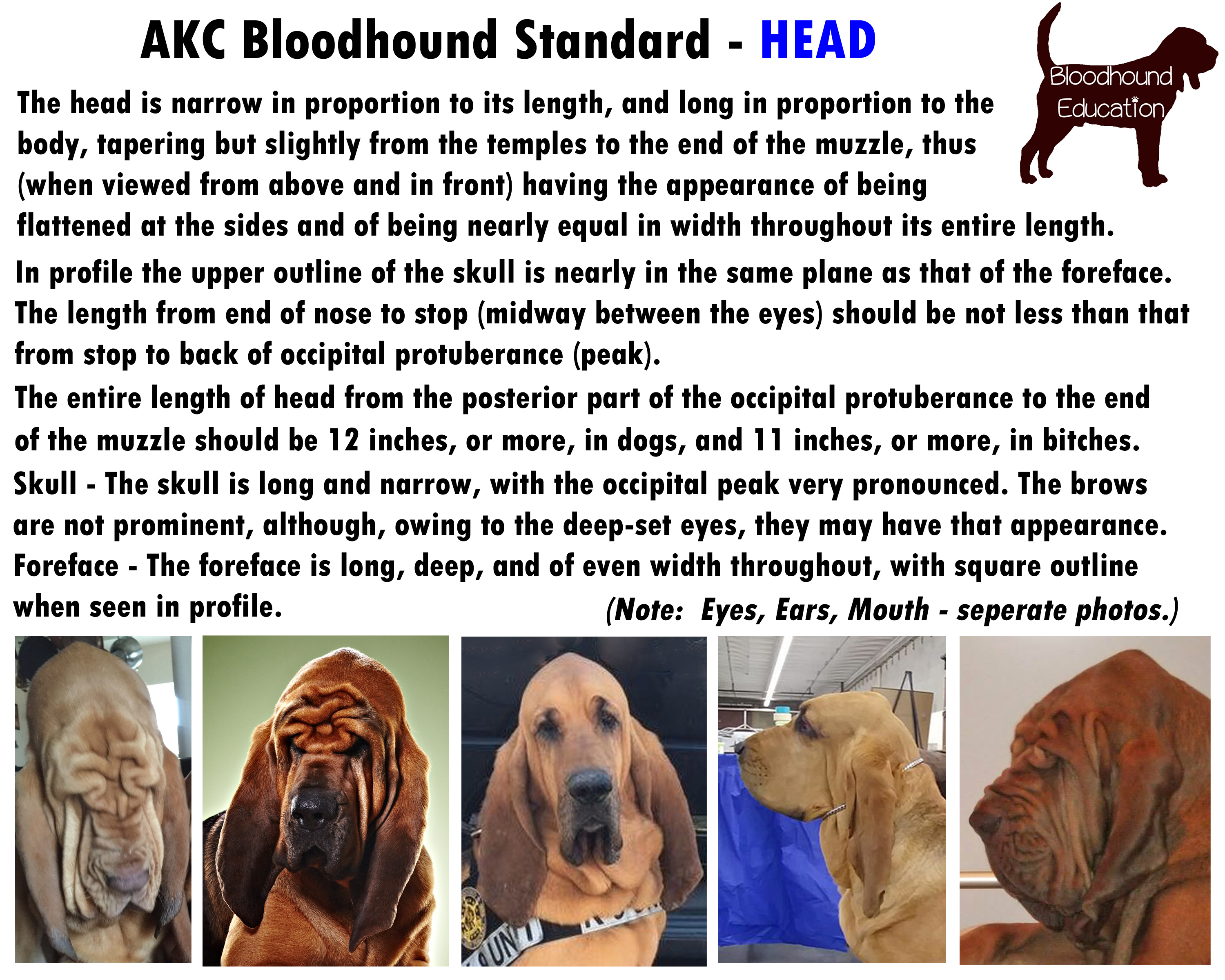 AKC Bloodhound Standard - HEAD

Bloodhound Education

The head is narrow in proportion to its length, and long in proportion to the body, tapering but slightly from the temples to the end of the muzzle, thus (when viewed from above and in front) having the appearance of being flattened at the sides and of being nearly equal in width throughout its entire length.

In profile the upper outline of the skull is nearly in the same plane as that of the foreface. The length from end of nose to stop (midway between the eyes) should be not less than that from stop to back of occipital protuberance (peak).

The entire length of head from the posterior part of the occipital protuberance to the end of the muzzle should be 12 inches, or more, in dogs, and 11 inches, or more, in bitches.

Skull - The skull is long and narrow, with the occipital peak very pronounced. The brows are not prominent, although, owing to the deep-set eyes, they may have that appearance.

Foreface - The foreface is long, deep, and of even width throughout, with square outline when seen in profile.

(Note: Eyes, Ears, Mouth - seperate photos.)